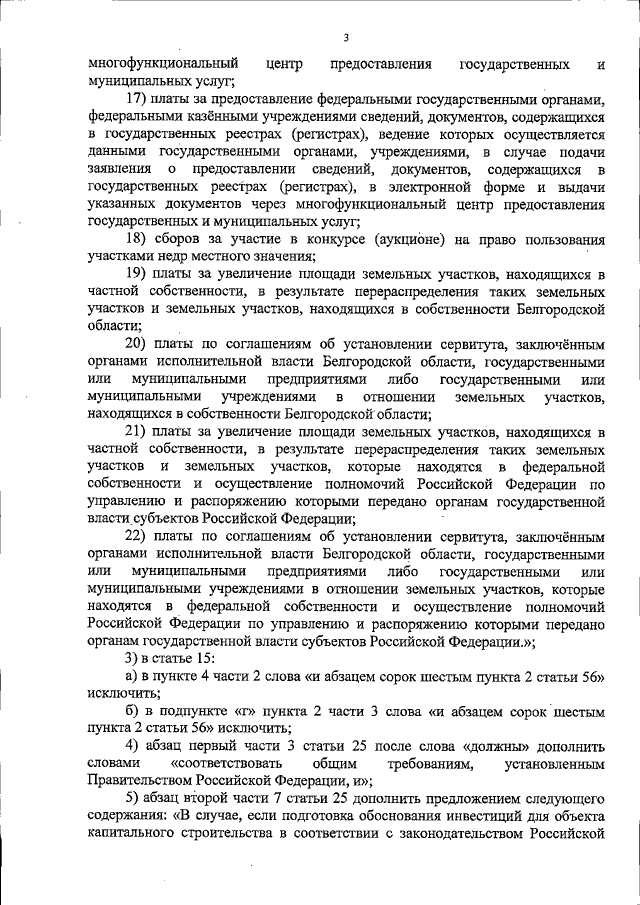 3

многофункциональный центр предоставления государственных и муниципальных услуг;

17) платы за предоставление федеральными государственными органами, федеральными казёнными учреждениями сведений, документов, содержащихся в государственных реестрах (регистрах), ведение которых осуществляется данными государственными органами, учреждениями, в случае подачи заявления о предоставлении сведений, документов, содержащихся в государственных реестрах (регистрах), в электронной форме и выдачи указанных документов через многофункциональный центр предоставления государственных и муниципальных услуг;

18) сборов за участие в конкурсе (аукционе) на право пользования участками недр местного значения;

19) платы за увеличение площади земельных участков, находящихся в частной собственности, в результате перераспределения таких земельных участков и земельных участков, находящихся в собственности Белгородской области;

20) платы по соглашениям об установлении сервитута, заключённым органами исполнительной власти Белгородской области, государственными или муниципальными предприятиями либо государственными или муниципальными учреждениями в отношении земельных участков, находящихся в собственности Белгородской области;

21) платы за увеличение площади земельных участков, находящихся в частной собственности, в результате перераспределения таких земельных участков и земельных участков, которые находятся в федеральной собственности и осуществление полномочий Российской Федерации по управлению и распоряжению которыми передано органам государственной власти субъектов Российской Федерации;

22) платы по соглашениям об установлении сервитута, заключённым органами исполнительной власти Белгородской области, государственными или муниципальными предприятиями либо государственными или муниципальными учреждениями в отношении земельных участков, которые находятся в федеральной собственности и осуществление полномочий Российской Федерации по управлению и распоряжению которыми передано органам государственной власти субъектов Российской Федерации.»;

3) в статье 15:

а) в пункте 4 части 2 слова «и абзацем сорок шестым пункта 2 статьи 56» исключить;

б) в подпункте «г» пункта 2 части 3 слова «и абзацем сорок шестым пункта 2 статьи 56» исключить;

4) абзац первый части 3 статьи 25 после слова «должны» дополнить словами «соответствовать общим требованиям, установленным Правительством Российской Федерации, и»;

5) абзац второй части 7 статьи 25 дополнить предложением следующего содержания: «В случае, если подготовка обоснования инвестиций для объекта капитального строительства в соответствии с законодательством Российской